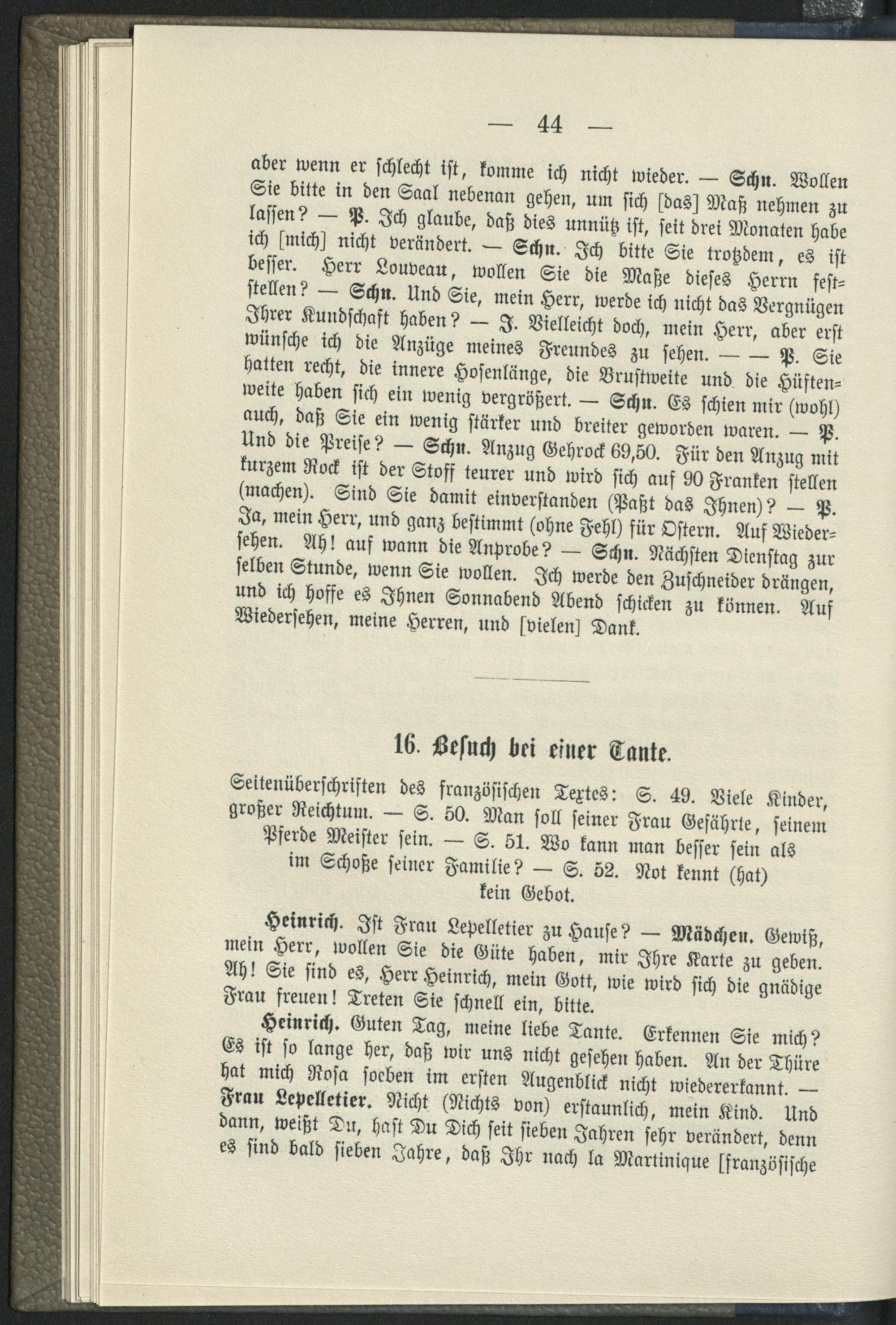 — 44 —

aber wenn er schlecht ist, komme ich nicht wieder. — Schn. Wollen Sie bitte in den Saal nebenan gehen, um sich [das] Maß nehmen zu lassen? — P. Ich glaube, daß dies unnütz ist, seit drei Monaten habe ich [mich] nicht verändert. — Schn. Ich bitte Sie trotzdem, es ist besser. Herr Louveau, wollen Sie die Maße dieses Herrn feststellen? — Schn. Und Sie, mein Herr, werde ich nicht das Vergnügen Ihrer Kundschaft haben? — J. Vielleicht doch, mein Herr, aber erst wünsche ich die Anzüge meines Freundes zu sehen. — — P. Sie hatten recht, die innere Hosenlänge, die Brustweite und die Hüftenweite haben sich ein wenig vergrößert. — Schn. Es schien mir (wohl) auch, daß Sie ein wenig stärker und breiter geworden waren. — P. Und die Preise? — Schn. Anzug Gehrock 69,50. Für den Anzug mit kurzem Rock ist der Stoff teurer und wird sich auf 90 Franken stellen (machen). Sind Sie damit einverstanden (Paßt das Ihnen)? — P. Ja, mein Herr, und ganz bestimmt (ohne Fehl) für Ostern. Auf Wiedersehen. Ah! auf wann die Anprobe? — Schn. Nächsten Dienstag zur selben Stunde, wenn Sie wollen. Ich werde den Zuschneider drängen, und ich hoffe es Ihnen Sonnabend Abend schicken zu können. Auf Wiedersehen, meine Herren, und [vielen] Dank.

16. Besuch bei einer Tante.

Seitenüberschriften des französischen Textes: S. 49. Viele Kinder, großer Reichtum. — S. 50. Man soll seiner Frau Gefährte, seinem Pferde Meister sein. — S. 51. Wo kann man besser sein als im Schoße seiner Familie? — S. 52. Not kennt (hat) kein Gebot.

Heinrich. Ist Frau Lepelletier zu Hause? — Mädchen. Gewiß, mein Herr, wollen Sie die Güte haben, mir Ihre Karte zu geben. Ah! Sie sind es, Herr Heinrich, mein Gott, wie wird sich die gnädige Frau freuen! Treten Sie schnell ein, bitte.

Heinrich. Guten Tag, meine liebe Tante. Erkennen Sie mich? Es ist so lange her, daß wir uns nicht gesehen haben. An der Thüre hat mich Rosa soeben im ersten Augenblick nicht wiedererkannt. — Frau Lepelletier. Nicht (Nichts von) erstaunlich, mein Kind. Und dann, weißt Du, hast Du Dich seit sieben Jahren sehr verändert, denn es sind bald sieben Jahre, daß Ihr nach la Martinique [französische